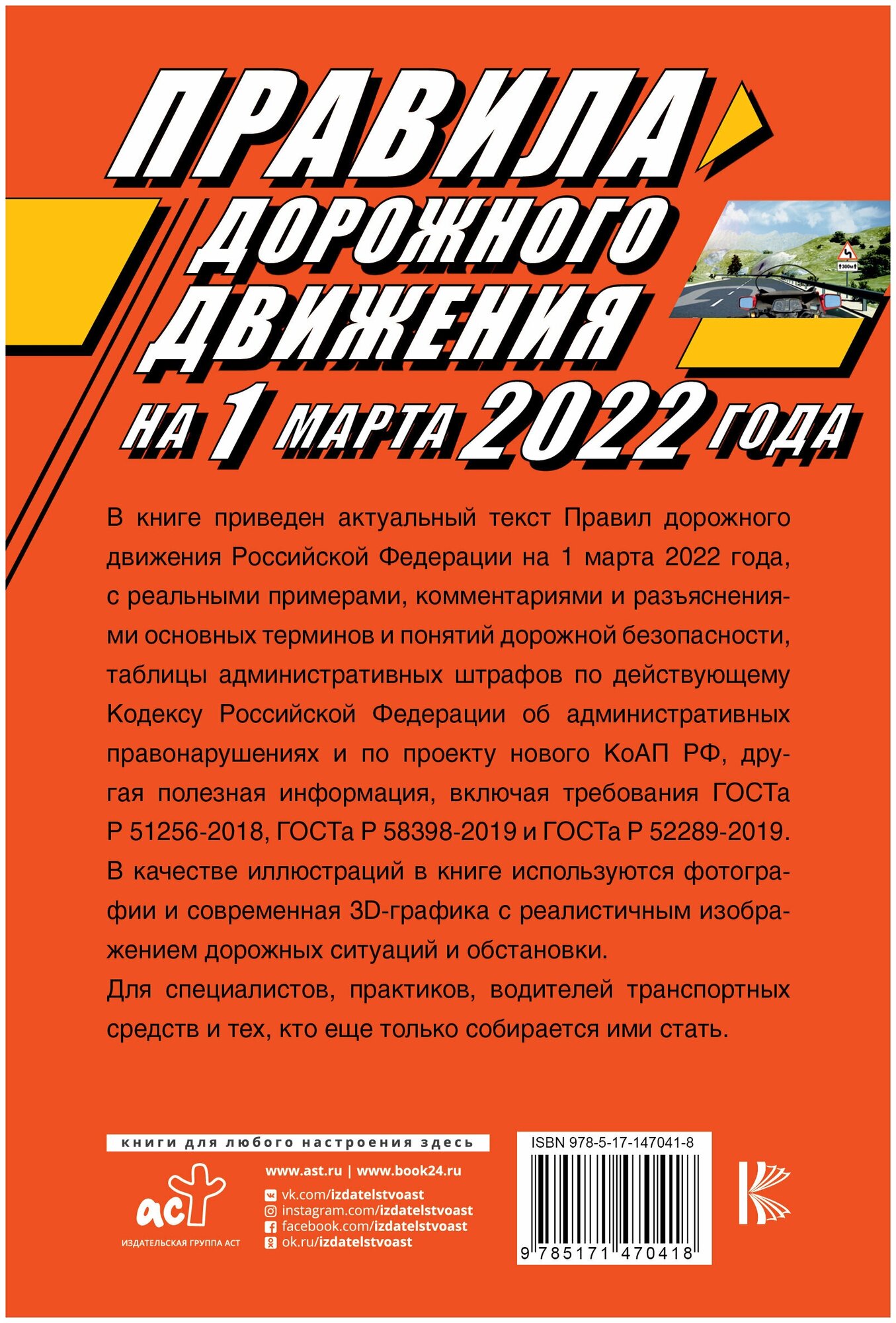 ПРАВИЛА ДОРОЖНОГО ДВИЖЕНИЯ НА 1 МАРТА 2022 ГОДА

300м

В книге приведен актуальный текст Правил дорожного движения Российской Федерации на 1 марта 2022 года, с реальными примерами, комментариями и разъяснениями основных терминов и понятий дорожной безопасности, таблицы административных штрафов по действующему Кодексу Российской Федерации об административных правонарушениях и по проекту нового КоАП РФ, другая полезная информация, включая требования ГОСТа Р 51256-2018, ГОСТа Р 58398-2019 и ГОСТа Р 52289-2019.

В качестве иллюстраций в книге используются фотографии и современная 3D-графика с реалистичным изображением дорожных ситуаций и обстановки.

Для специалистов, практиков, водителей транспортных средств и тех, кто еще только собирается ими стать.

книги для любого настроения здесь

аст
ИЗДАТЕЛЬСКАЯ ГРУППА АСТ

www.ast.ru | www.book24.ru
vk.com/izdatelstvoast
instagram.com/izdatelstvoast
facebook.com/izdatelstvoast
ok.ru/izdatelstvoast

ISBN 978-5-17-147041-8
9 785171 470418